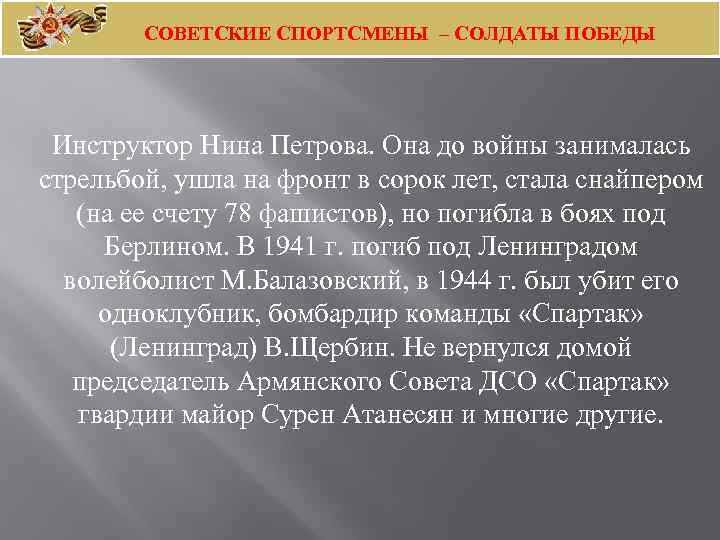 СОВЕТСКИЕ СПОРТСМЕНЫ – СОЛДАТЫ ПОБЕДЫ

Инструктор Нина Петрова. Она до войны занималась стрельбой, ушла на фронт в сорок лет, стала снайпером (на ее счету 78 фашистов), но погибла в боях под Берлином. В 1941 г. погиб под Ленинградом волейболист М.Балазовский, в 1944 г. был убит его одноклубник, бомбардир команды «Спартак» (Ленинград) В.Щербин. Не вернулся домой председатель Армянского Совета ДСО «Спартак» гвардии майор Сурен Атанесян и многие другие.